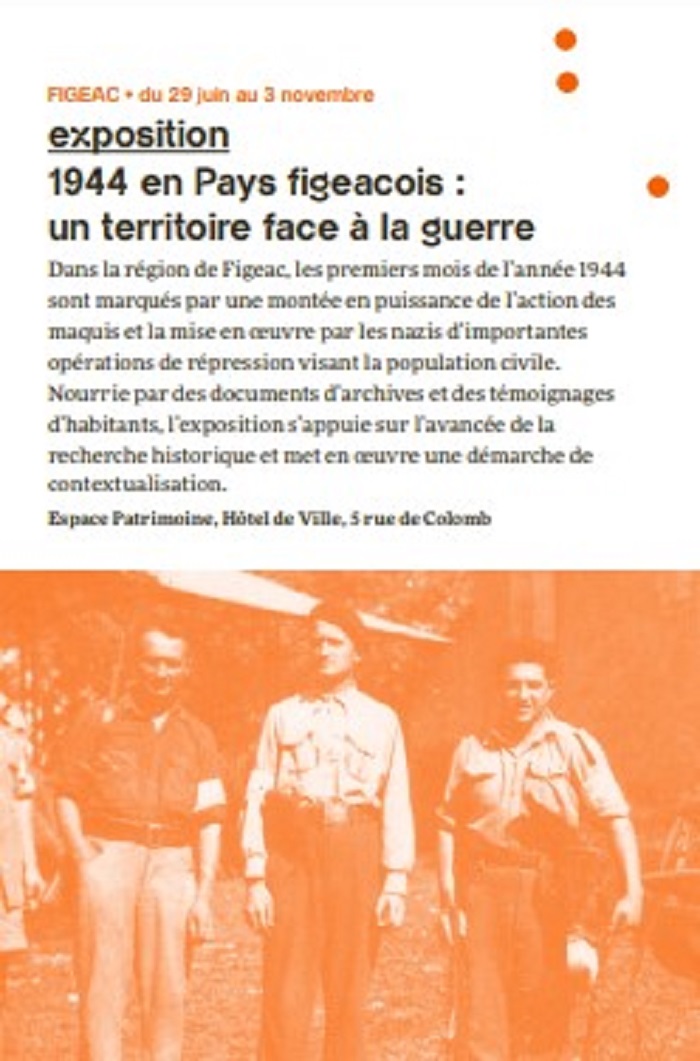 FIGEAC • du 29 juin au 3 novembre

exposition
1944 en Pays figeacois : un territoire face à la guerre

Dans la région de Figeac, les premiers mois de l'année 1944 sont marqués par une montée en puissance de l'action des maquis et la mise en œuvre par les nazis d'importantes opérations de répression visant la population civile. Nourrie par des documents d'archives et des témoignages d'habitants, l'exposition s'appuie sur l'avancée de la recherche historique et met en œuvre une démarche de contextualisation.

Espace Patrimoine, Hôtel de Ville, 5 rue de Colomb